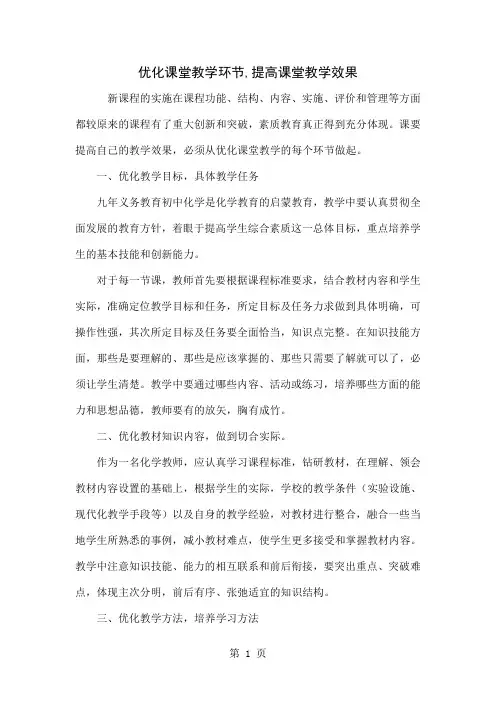 优化课堂教学环节,提高课堂教学效果

新课程的实施在课程功能、结构、内容、实施、评价和管理等方面都较原来的课程有了重大创新和突破，素质教育真正得到充分体现。课要提高自己的教学效果，必须从优化课堂教学的每个环节做起。

一、优化教学目标，具体教学任务

九年义务教育初中化学是化学教育的启蒙教育，教学中要认真贯彻全面发展的教育方针，着眼于提高学生综合素质这一总体目标，重点培养学生的基本技能和创新能力。

对于每一节课，教师首先要根据课程标准要求，结合教材内容和学生实际，准确定位教学目标和任务，所定目标及任务力求做到具体明确，可操作性强，其次所定目标及任务要全面恰当，知识点完整。在知识技能方面，那些是要理解的、那些是应该掌握的、那些只需要了解就可以了，必须让学生清楚。教学中要通过哪些内容、活动或练习，培养哪些方面的能力和思想品德，教师要有的放矢，胸有成竹。

二、优化教材知识内容，做到切合实际。

作为一名化学教师，应认真学习课程标准，钻研教材，在理解、领会教材内容设置的基础上，根据学生的实际，学校的教学条件（实验设施、现代化教学手段等）以及自身的教学经验，对教材进行整合，融合一些当地学生所熟悉的事例，减小教材难点，使学生更多接受和掌握教材内容。教学中注意知识技能、能力的相互联系和前后衔接，要突出重点、突破难点，体现主次分明，前后有序、张弛适宜的知识结构。

三、优化教学方法，培养学习方法

第 1 页